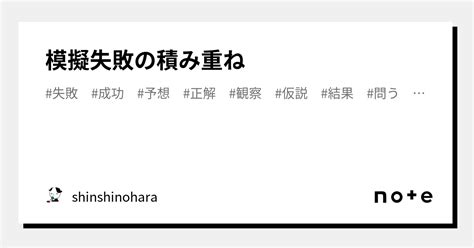 模擬失敗の積み重ね

#失敗 #成功 #予想 #正解 #観察 #仮説 #結果 #問う …

shinshinohara

note